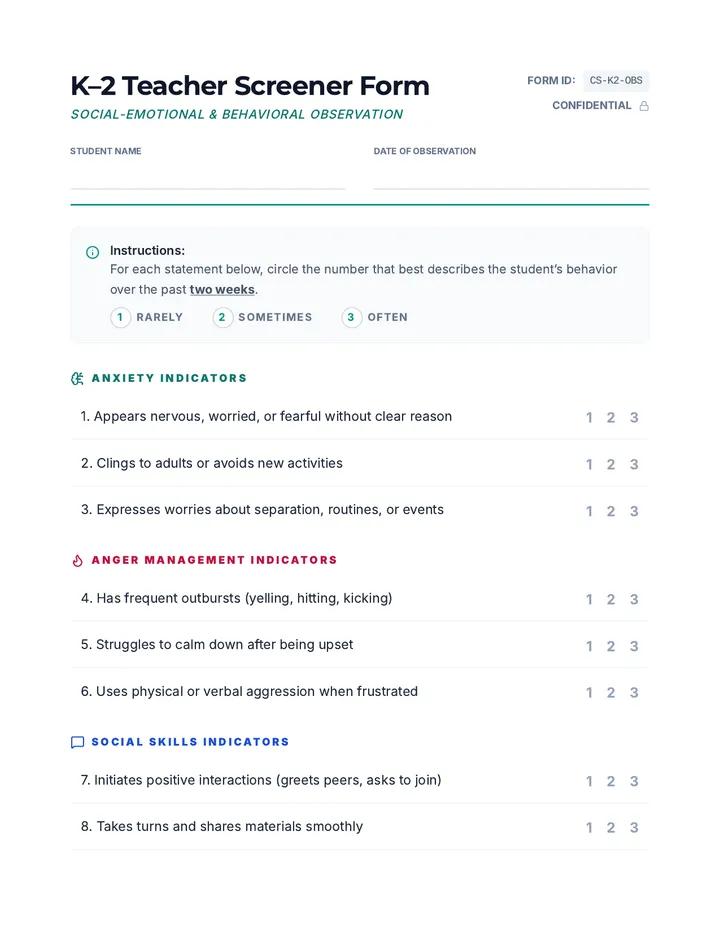 K–2 Teacher Screener Form

SOCIAL-EMOTIONAL & BEHAVIORAL OBSERVATION

FORM ID: CS-K2-OBS

CONFIDENTIAL

STUDENT NAME ____

DATE OF OBSERVATION ____

Instructions:

For each statement below, circle the number that best describes the student's behavior over the past two weeks.

1 RARELY 2 SOMETIMES 3 OFTEN

ANXIETY INDICATORS

1. Appears nervous, worried, or fearful without clear reason 1 2 3

2. Clings to adults or avoids new activities 1 2 3

3. Expresses worries about separation, routines, or events 1 2 3

ANGER MANAGEMENT INDICATORS

4. Has frequent outbursts (yelling, hitting, kicking) 1 2 3

5. Struggles to calm down after being upset 1 2 3

6. Uses physical or verbal aggression when frustrated 1 2 3

SOCIAL SKILLS INDICATORS

7. Initiates positive interactions (greets peers, asks to join) 1 2 3

8. Takes turns and shares materials smoothly 1 2 3